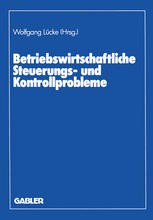 Wolfgang Lücke (Hrsg.)

Betriebswirtschaftliche Steuerungs- und Kontrollprobleme

GABLER